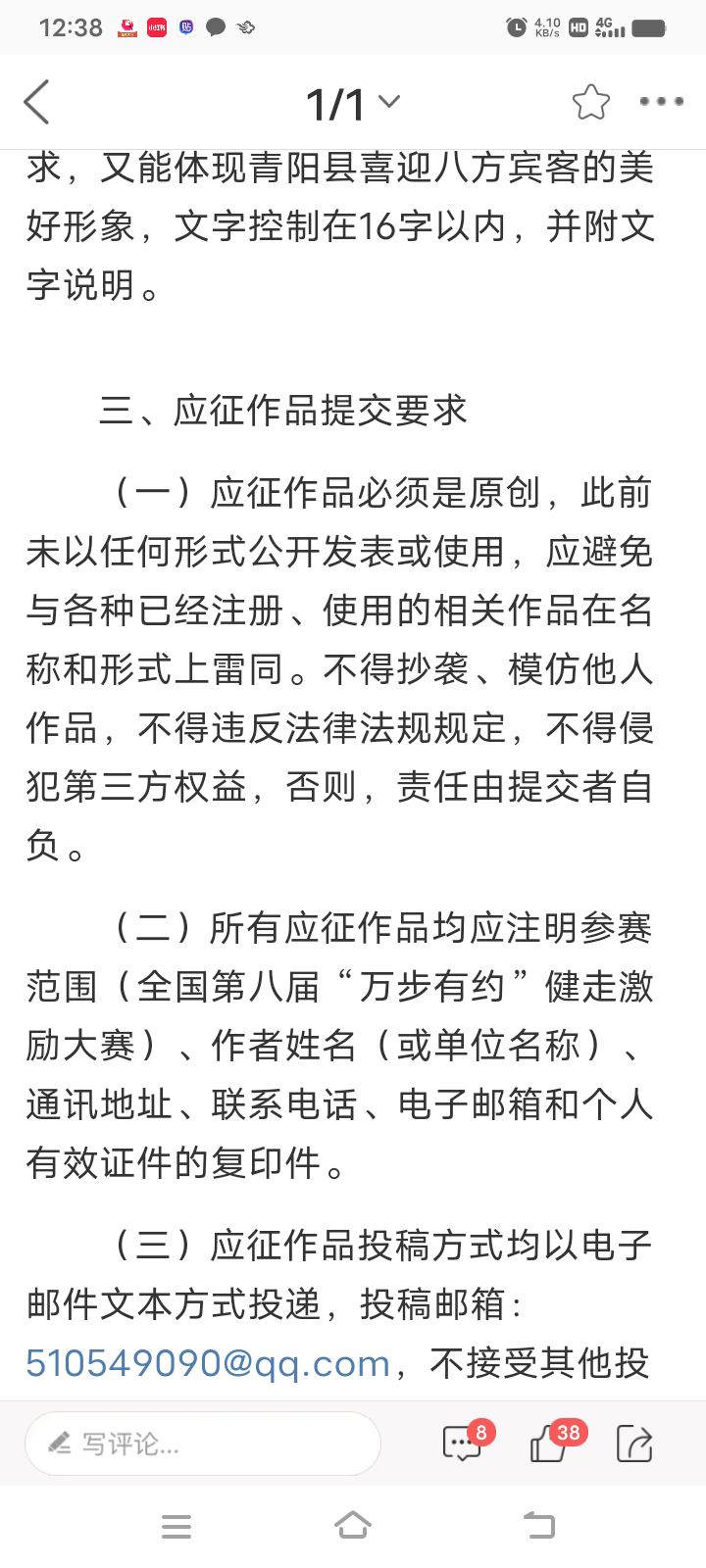 12:38 4.10 KB/s HD 4G

1/1

求，又能体现青阳县喜迎八方宾客的美好形象，文字控制在16字以内，并附文字说明。

三、应征作品提交要求

（一）应征作品必须是原创，此前未以任何形式公开发表或使用，应避免与各种已经注册、使用的相关作品在名称和形式上雷同。不得抄袭、模仿他人作品，不得违反法律法规规定，不得侵犯第三方权益，否则，责任由提交者自负。

（二）所有应征作品均应注明参赛范围（全国第八届“万步有约”健走激励大赛）、作者姓名（或单位名称）、通讯地址、联系电话、电子邮箱和个人有效证件的复印件。

（三）应征作品投稿方式均以电子邮件文本方式投递，投稿邮箱：510549090@qq.com，不接受其他投

写评论...

8

38